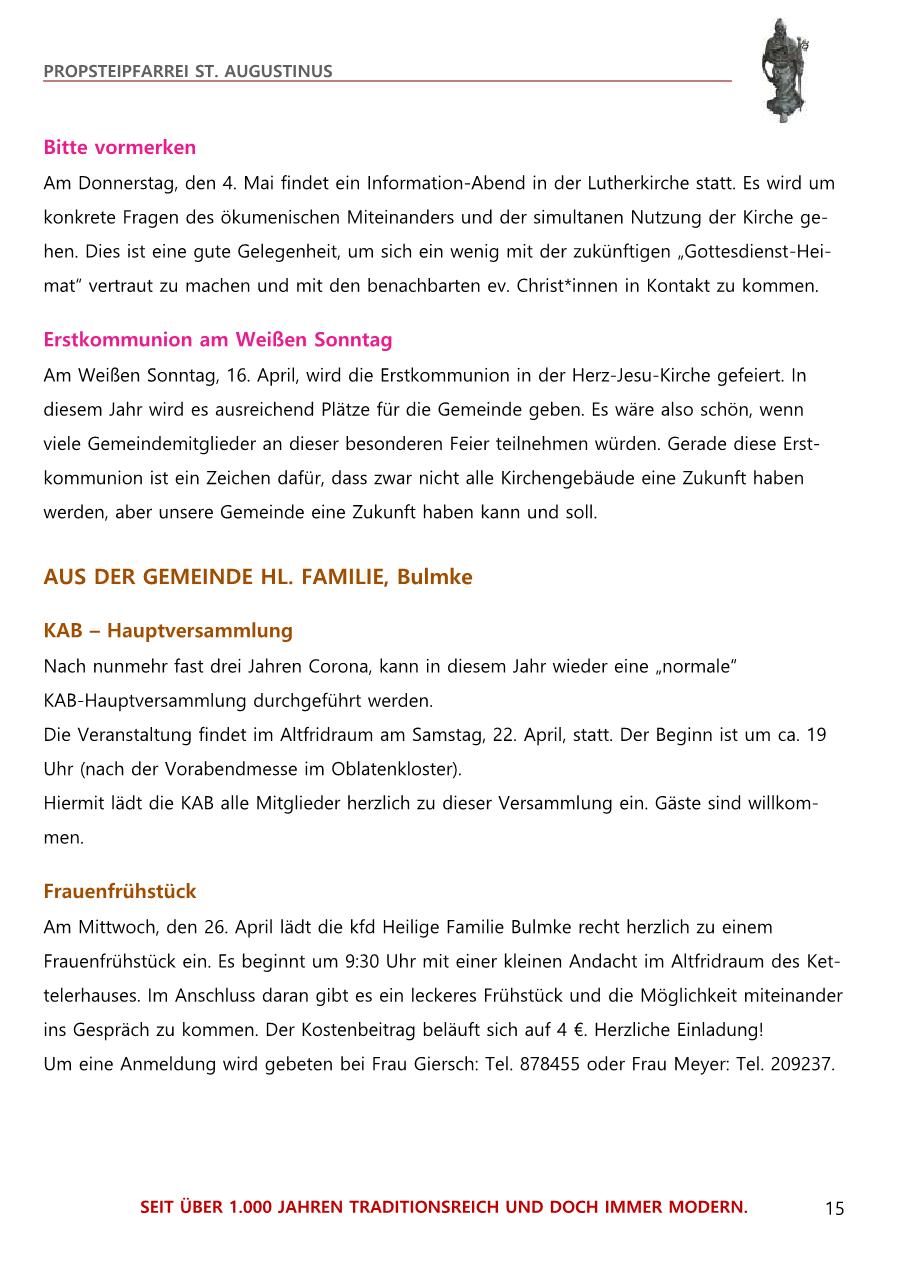 PROPSTEIPFARREI ST. AUGUSTINUS

Bitte vormerken

Am Donnerstag, den 4. Mai findet ein Information-Abend in der Lutherkirche statt. Es wird um konkrete Fragen des ökumenischen Miteinanders und der simultanen Nutzung der Kirche gehen. Dies ist eine gute Gelegenheit, um sich ein wenig mit der zukünftigen „Gottesdienst-Heimat" vertraut zu machen und mit den benachbarten ev. Christ*innen in Kontakt zu kommen.

Erstkommunion am Weißen Sonntag

Am Weißen Sonntag, 16. April, wird die Erstkommunion in der Herz-Jesu-Kirche gefeiert. In diesem Jahr wird es ausreichend Plätze für die Gemeinde geben. Es wäre also schön, wenn viele Gemeindemitglieder an dieser besonderen Feier teilnehmen würden. Gerade diese Erstkommunion ist ein Zeichen dafür, dass zwar nicht alle Kirchengebäude eine Zukunft haben werden, aber unsere Gemeinde eine Zukunft haben kann und soll.

AUS DER GEMEINDE HL. FAMILIE, Bulmke

KAB – Hauptversammlung

Nach nunmehr fast drei Jahren Corona, kann in diesem Jahr wieder eine „normale" KAB-Hauptversammlung durchgeführt werden.
Die Veranstaltung findet im Altfridraum am Samstag, 22. April, statt. Der Beginn ist um ca. 19 Uhr (nach der Vorabendmesse im Oblatenkloster).
Hiermit lädt die KAB alle Mitglieder herzlich zu dieser Versammlung ein. Gäste sind willkommen.

Frauenfrühstück

Am Mittwoch, den 26. April lädt die kfd Heilige Familie Bulmke recht herzlich zu einem Frauenfrühstück ein. Es beginnt um 9:30 Uhr mit einer kleinen Andacht im Altfridraum des Kettelerhauses. Im Anschluss daran gibt es ein leckeres Frühstück und die Möglichkeit miteinander ins Gespräch zu kommen. Der Kostenbeitrag beläuft sich auf 4 €. Herzliche Einladung!
Um eine Anmeldung wird gebeten bei Frau Giersch: Tel. 878455 oder Frau Meyer: Tel. 209237.

SEIT ÜBER 1.000 JAHREN TRADITIONSREICH UND DOCH IMMER MODERN.

15